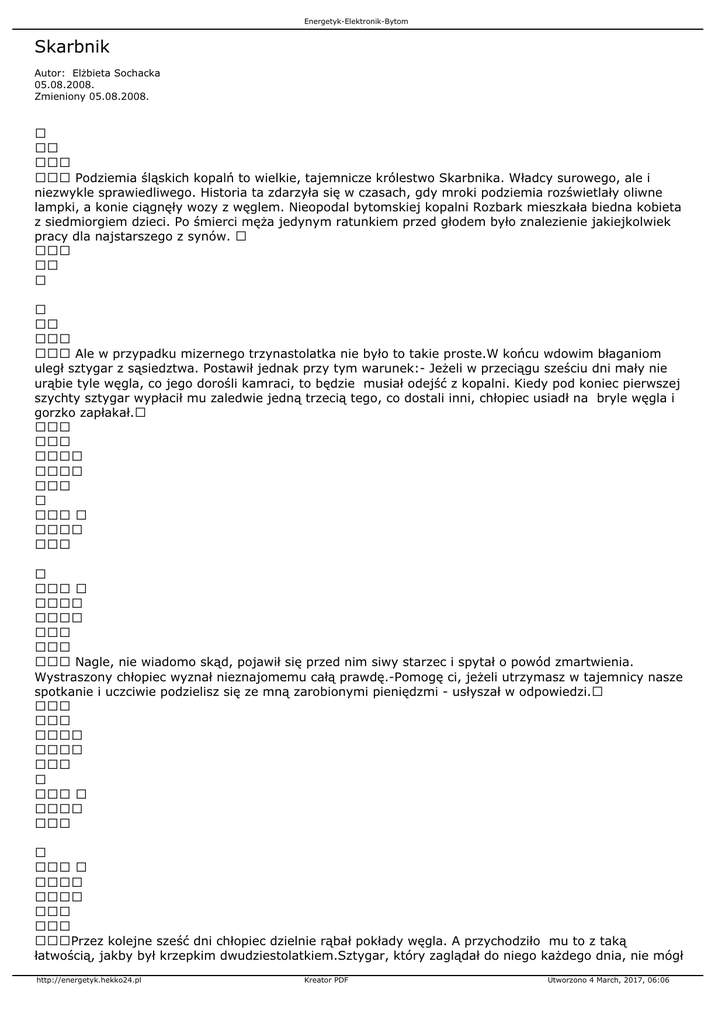 Energetyk-Elektronik-Bytom

Skarbnik

Autor: Elżbieta Sochacka
05.08.2008.
Zmieniony 05.08.2008.

□
□□
□□□
□□□ Podziemia śląskich kopalń to wielkie, tajemnicze królestwo Skarbnika. Władcy surowego, ale i niezwykle sprawiedliwego. Historia ta zdarzyła się w czasach, gdy mroki podziemia rozświetlały oliwne lampki, a konie ciągnęły wozy z węglem. Nieopodal bytomskiej kopalni Rozbark mieszkała biedna kobieta z siedmiorgiem dzieci. Po śmierci męża jedynym ratunkiem przed głodem było znalezienie jakiejkolwiek pracy dla najstarszego z synów. □
□□□
□□
□

□
□□
□□□
□□□ Ale w przypadku mizernego trzynastolatka nie było to takie proste.W końcu wdowim błaganiom uległ sztygar z sąsiedztwa. Postawił jednak przy tym warunek:- Jeżeli w przeciągu sześciu dni mały nie urąbie tyle węgla, co jego dorośli kamraci, to będzie musiał odejść z kopalni. Kiedy pod koniec pierwszej szychty sztygar wypłacił mu zaledwie jedną trzecią tego, co dostali inni, chłopiec usiadł na bryle węgla i gorzko zapłakał.□
□□□
□□□
□□□□
□□□□
□□□
□
□□□ □
□□□□
□□□

□
□□□ □
□□□□
□□□□
□□□
□□□
□□□ Nagle, nie wiadomo skąd, pojawił się przed nim siwy starzec i spytał o powód zmartwienia. Wystraszony chłopiec wyznał nieznajomemu całą prawdę.-Pomogę ci, jeżeli utrzymasz w tajemnicy nasze spotkanie i uczciwie podzielisz się ze mną zarobionymi pieniędzmi - usłyszał w odpowiedzi.□
□□□
□□□
□□□□
□□□□
□□□
□
□□□ □
□□□□
□□□

□
□□□ □
□□□□
□□□□
□□□
□□□
□□□Przez kolejne sześć dni chłopiec dzielnie rąbał pokłady węgla. A przychodziło mu to z taką łatwością, jakby był krzepkim dwudziestolatkiem.Sztygar, który zaglądał do niego każdego dnia, nie mógł

http://energetyk.hekko24.pl Kreator PDF Utworzono 4 March, 2017, 06:06